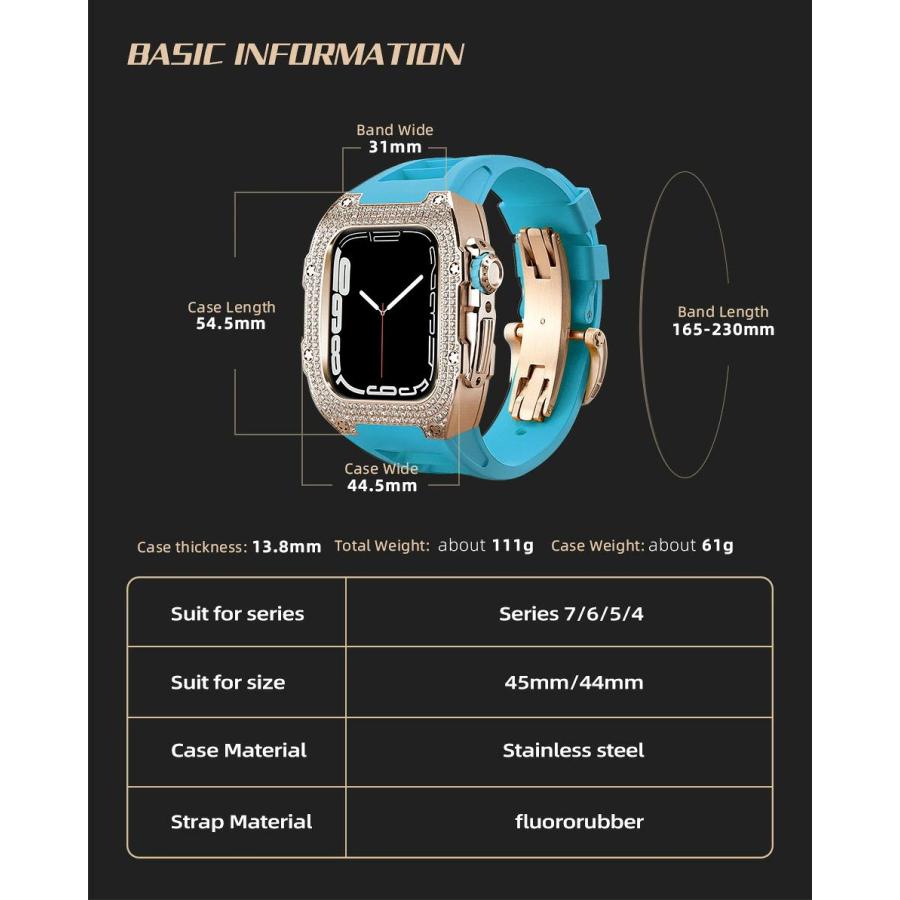 BASIC INFORMATION

Band Wide
31mm

Case Length
54.5mm

Band Length
165-230mm

Case Wide
44.5mm

Case thickness: 13.8mm Total Weight: about 111g Case Weight: about 61g

| Suit for series | Series 7/6/5/4 |
|---|---|
| Suit for size | 45mm/44mm |
| Case Material | Stainless steel |
| Strap Material | fluororubber |